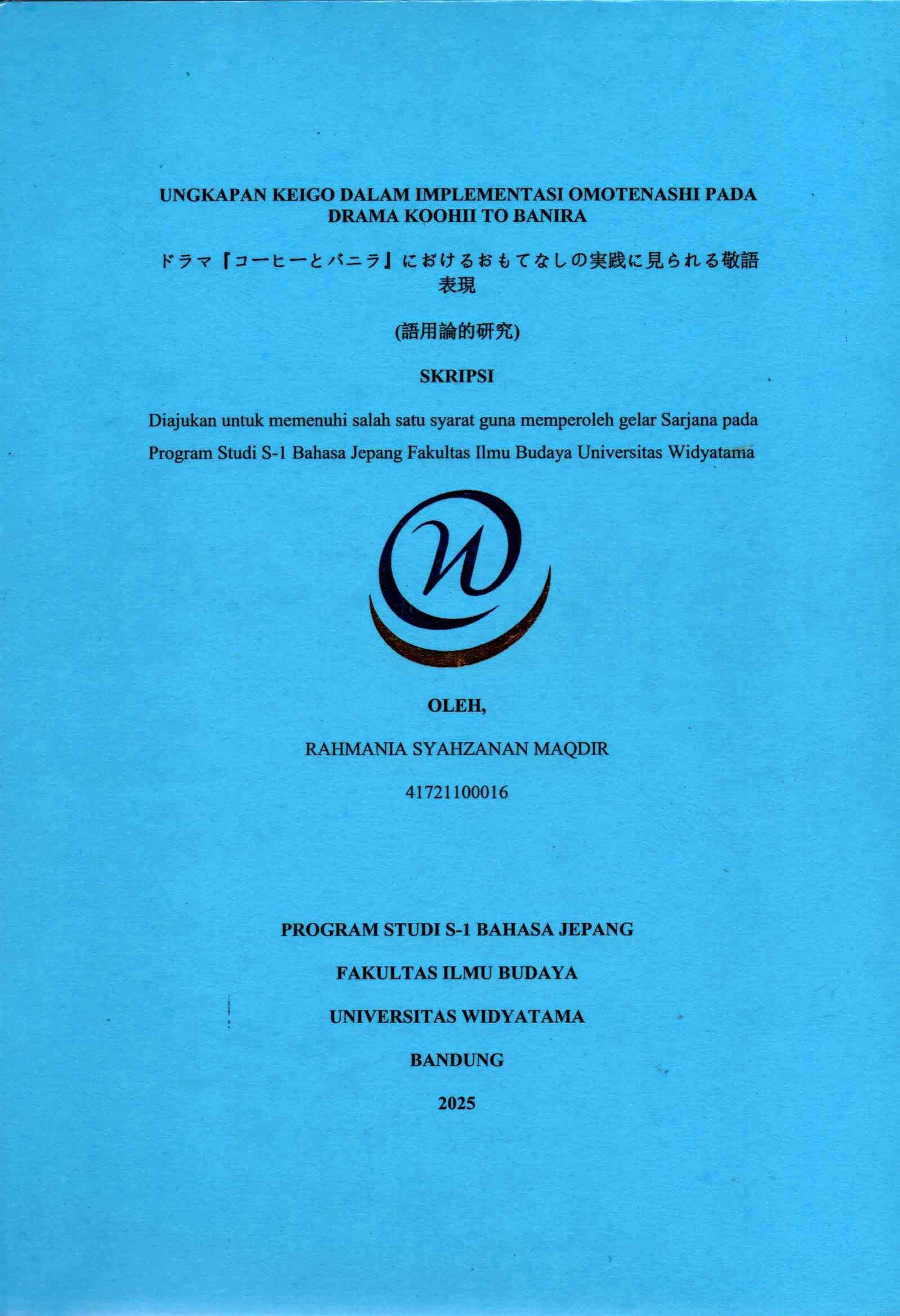 UNGKAPAN KEIGO DALAM IMPLEMENTASI OMOTENASHI PADA DRAMA KOOHII TO BANIRA

ドラマ『コーヒーとバニラ』におけるおもてなしの実践に見られる敬語表現

(語用論的研究)

SKRIPSI

Diajukan untuk memenuhi salah satu syarat guna memperoleh gelar Sarjana pada Program Studi S-1 Bahasa Jepang Fakultas Ilmu Budaya Universitas Widyatama

OLEH,

RAHMANIA SYAHZANAN MAQDIR

41721100016

PROGRAM STUDI S-1 BAHASA JEPANG

FAKULTAS ILMU BUDAYA

UNIVERSITAS WIDYATAMA

BANDUNG

2025